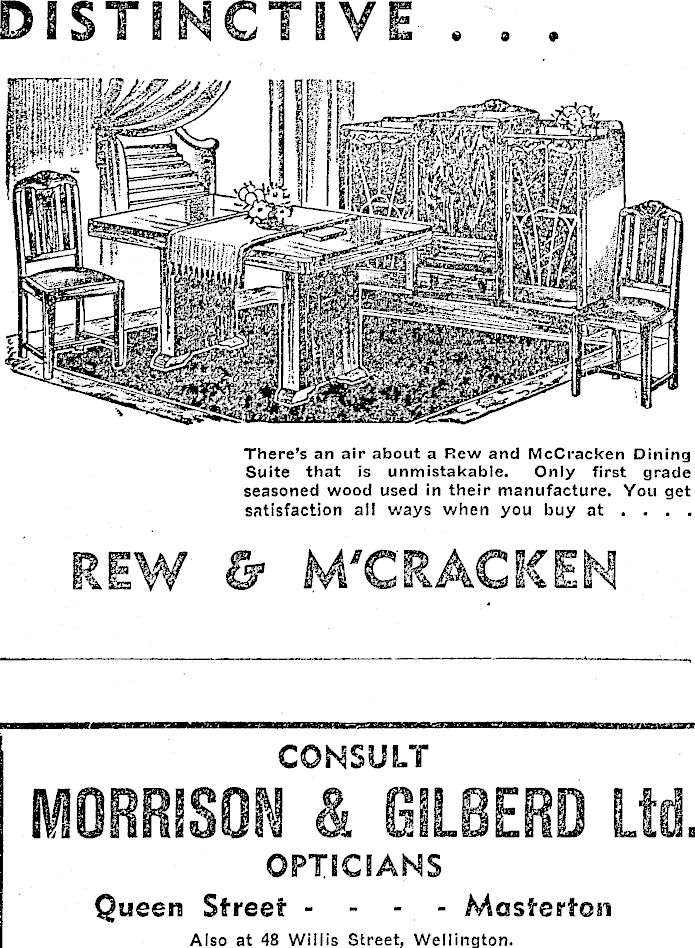 DISTINCTIVE . . .

There's an air about a Rew and McCracken Dining Suite that is unmistakable. Only first grade seasoned wood used in their manufacture. You get satisfaction all ways when you buy at . . . .

REW & M'CRACKEN

CONSULT

MORRISON & GILBERD Ltd.

OPTICIANS

Queen Street - - - - Masterton

Also at 48 Willis Street, Wellington.